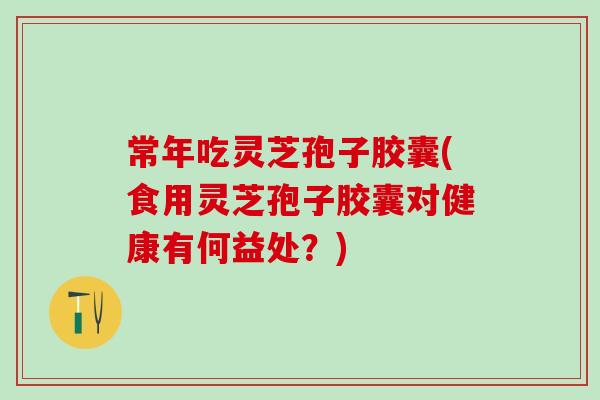 常年吃灵芝孢子胶囊(食用灵芝孢子胶囊对健康有何益处？)